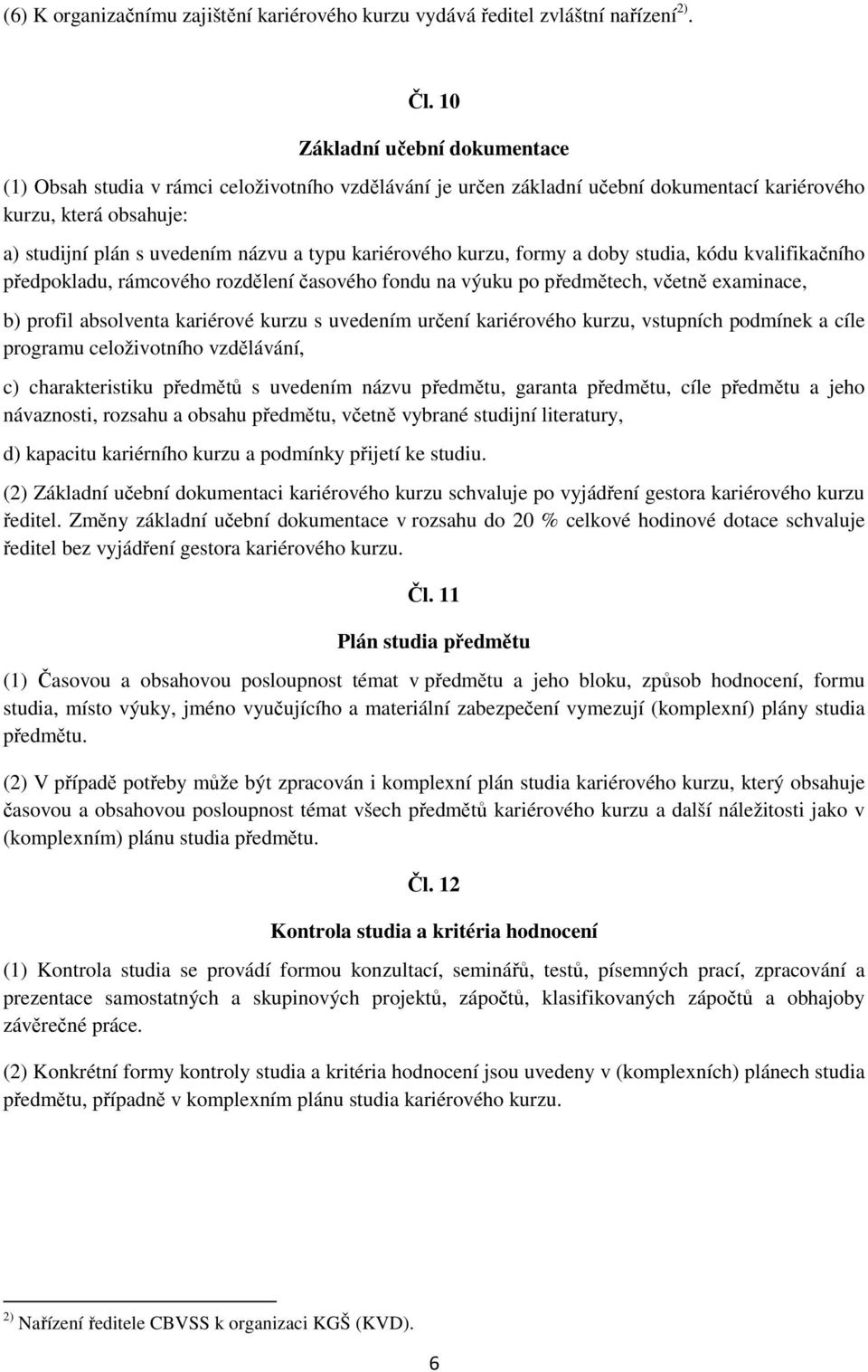 (6) K organizačnímu zajištění kariérového kurzu vydává ředitel zvláštní nařízení $^{2)}$.

Čl. 10

Základní učební dokumentace

(1) Obsah studia v rámci celoživotního vzdělávání je určen základní učební dokumentací kariérového kurzu, která obsahuje:

a) studijní plán s uvedením názvu a typu kariérového kurzu, formy a doby studia, kódu kvalifikačního předpokladu, rámcového rozdělení časového fondu na výuku po předmětech, včetně examinace,

b) profil absolventa kariérové kurzu s uvedením určení kariérového kurzu, vstupních podmínek a cíle programu celoživotního vzdělávání,

c) charakteristiku předmětů s uvedením názvu předmětu, garanta předmětu, cíle předmětu a jeho návaznosti, rozsahu a obsahu předmětu, včetně vybrané studijní literatury,

d) kapacitu kariérního kurzu a podmínky přijetí ke studiu.

(2) Základní učební dokumentaci kariérového kurzu schvaluje po vyjádření gestora kariérového kurzu ředitel. Změny základní učební dokumentace v rozsahu do 20 % celkové hodinové dotace schvaluje ředitel bez vyjádření gestora kariérového kurzu.

Čl. 11

Plán studia předmětu

(1) Časovou a obsahovou posloupnost témat v předmětu a jeho bloku, způsob hodnocení, formu studia, místo výuky, jméno vyučujícího a materiální zabezpečení vymezují (komplexní) plány studia předmětu.

(2) V případě potřeby může být zpracován i komplexní plán studia kariérového kurzu, který obsahuje časovou a obsahovou posloupnost témat všech předmětů kariérového kurzu a další náležitosti jako v (komplexním) plánu studia předmětu.

Čl. 12

Kontrola studia a kritéria hodnocení

(1) Kontrola studia se provádí formou konzultací, seminářů, testů, písemných prací, zpracování a prezentace samostatných a skupinových projektů, zápočtů, klasifikovaných zápočtů a obhajoby závěrečné práce.

(2) Konkrétní formy kontroly studia a kritéria hodnocení jsou uvedeny v (komplexních) plánech studia předmětu, případně v komplexním plánu studia kariérového kurzu.

$^{2)}$ Nařízení ředitele CBVSS k organizaci KGŠ (KVD).

6